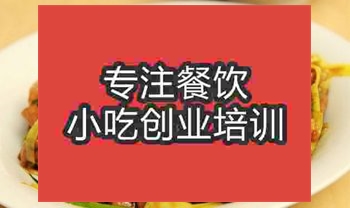 专注餐饮
小吃创业培训